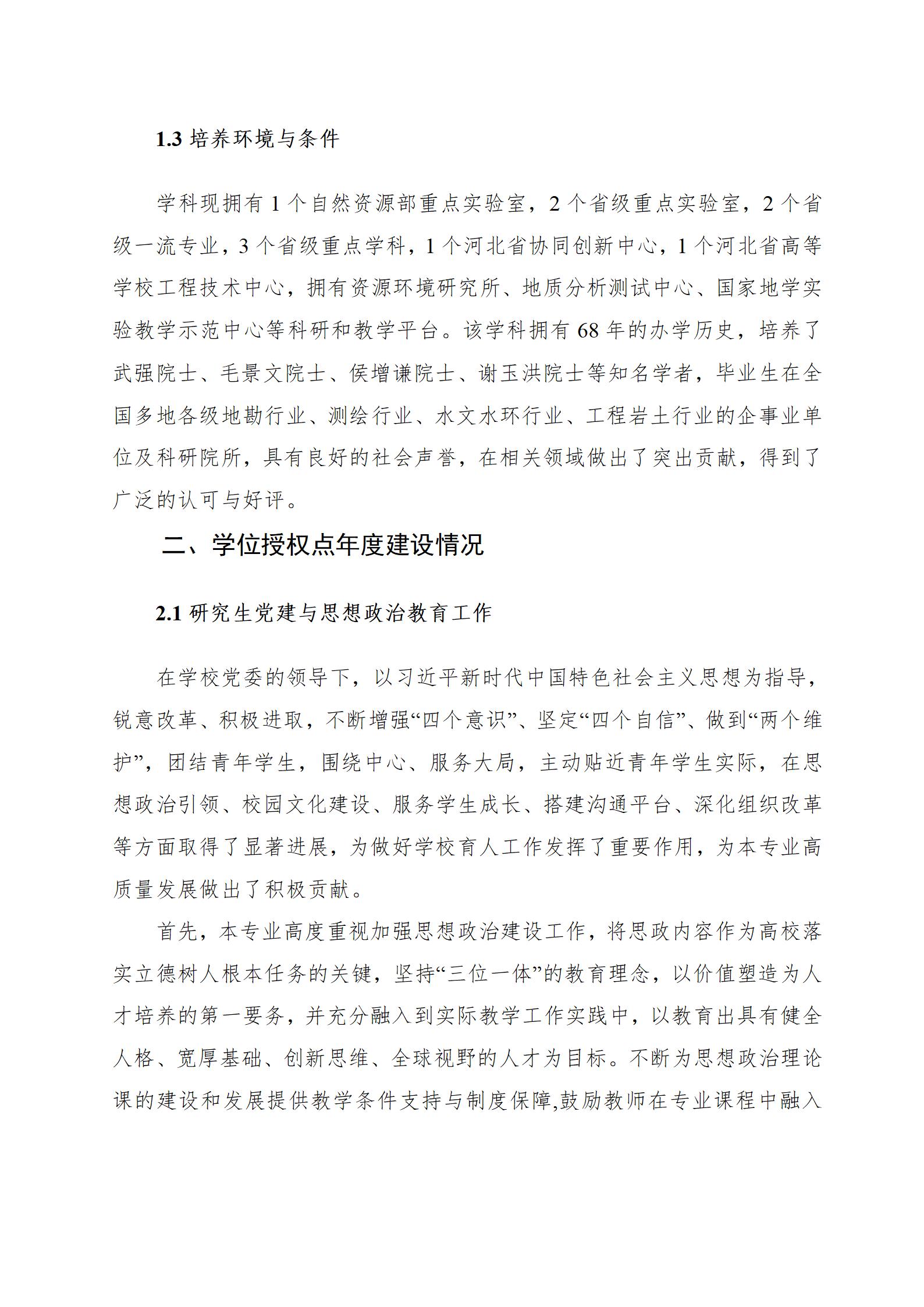 1.3 培养环境与条件

学科现拥有 1 个自然资源部重点实验室，2 个省级重点实验室，2 个省级一流专业，3 个省级重点学科，1 个河北省协同创新中心，1 个河北省高等学校工程技术中心，拥有资源环境研究所、地质分析测试中心、国家地学实验教学示范中心等科研和教学平台。该学科拥有 68 年的办学历史，培养了武强院士、毛景文院士、侯增谦院士、谢玉洪院士等知名学者，毕业生在全国多地各级地勘行业、测绘行业、水文水环行业、工程岩土行业的企事业单位及科研院所，具有良好的社会声誉，在相关领域做出了突出贡献，得到了广泛的认可与好评。

二、学位授权点年度建设情况

2.1 研究生党建与思想政治教育工作

在学校党委的领导下，以习近平新时代中国特色社会主义思想为指导，锐意改革、积极进取，不断增强“四个意识”、坚定“四个自信”、做到“两个维护”，团结青年学生，围绕中心、服务大局，主动贴近青年学生实际，在思想政治引领、校园文化建设、服务学生成长、搭建沟通平台、深化组织改革等方面取得了显著进展，为做好学校育人工作发挥了重要作用，为本专业高质量发展做出了积极贡献。

首先，本专业高度重视加强思想政治建设工作，将思政内容作为高校落实立德树人根本任务的关键，坚持“三位一体”的教育理念，以价值塑造为人才培养的第一要务，并充分融入到实际教学工作实践中，以教育出具有健全人格、宽厚基础、创新思维、全球视野的人才为目标。不断为思想政治理论课的建设和发展提供教学条件支持与制度保障,鼓励教师在专业课程中融入